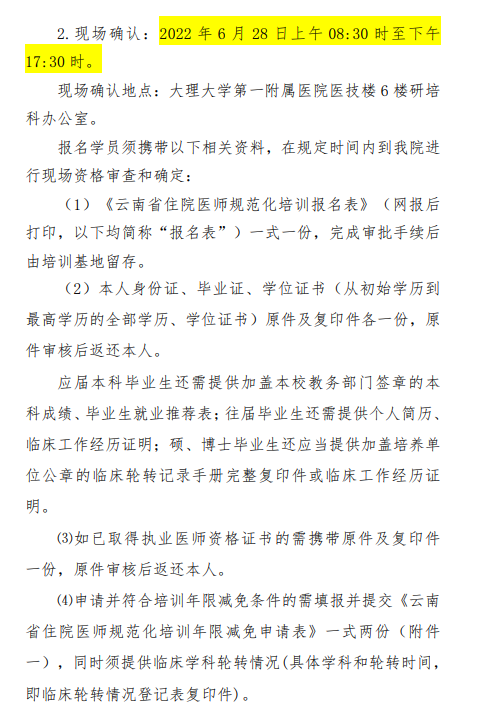 2. 现场确认：2022 年 6 月 28 日上午 08:30 时至下午 17:30 时。

现场确认地点：大理大学第一附属医院医技楼 6 楼研培科办公室。

报名学员须携带以下相关资料，在规定时间内到我院进行现场资格审查和确定：

（1）《云南省住院医师规范化培训报名表》（网报后打印，以下均简称“报名表”）一式一份，完成审批手续后由培训基地留存。

（2）本人身份证、毕业证、学位证书（从初始学历到最高学历的全部学历、学位证书）原件及复印件各一份，原件审核后返还本人。

应届本科毕业生还需提供加盖本校教务部门签章的本科成绩、毕业生就业推荐表；往届毕业生还需提供个人简历、临床工作经历证明；硕、博士毕业生还应当提供加盖培养单位公章的临床轮转记录手册完整复印件或临床工作经历证明。

⑶如已取得执业医师资格证书的需携带原件及复印件一份，原件审核后返还本人。

⑷申请并符合培训年限减免条件的需填报并提交《云南省住院医师规范化培训年限减免申请表》一式两份（附件一），同时须提供临床学科轮转情况(具体学科和轮转时间，即临床轮转情况登记表复印件)。